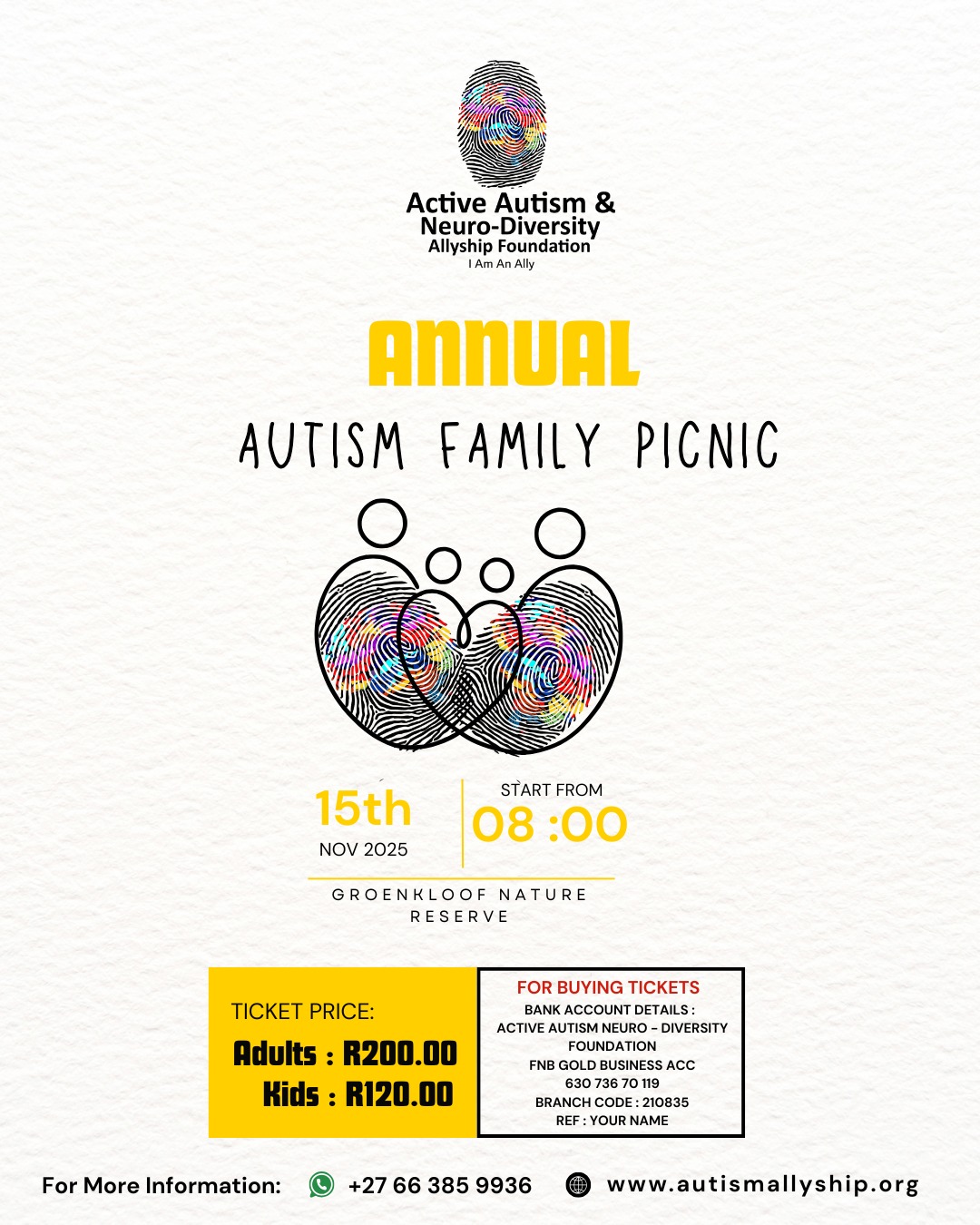 Active Autism &
Neuro-Diversity
Allyship Foundation
I Am An Ally

ANNUAL

AUTISM FAMILY PICNIC

15th
NOV 2025

START FROM
08 :00

GROENKLOOF NATURE RESERVE

TICKET PRICE:
Adults : R200.00
Kids : R120.00

FOR BUYING TICKETS
BANK ACCOUNT DETAILS :
ACTIVE AUTISM NEURO – DIVERSITY FOUNDATION
FNB GOLD BUSINESS ACC
630 736 70 119
BRANCH CODE : 210835
REF : YOUR NAME

For More Information: +27 66 385 9936 www.autismallyship.org